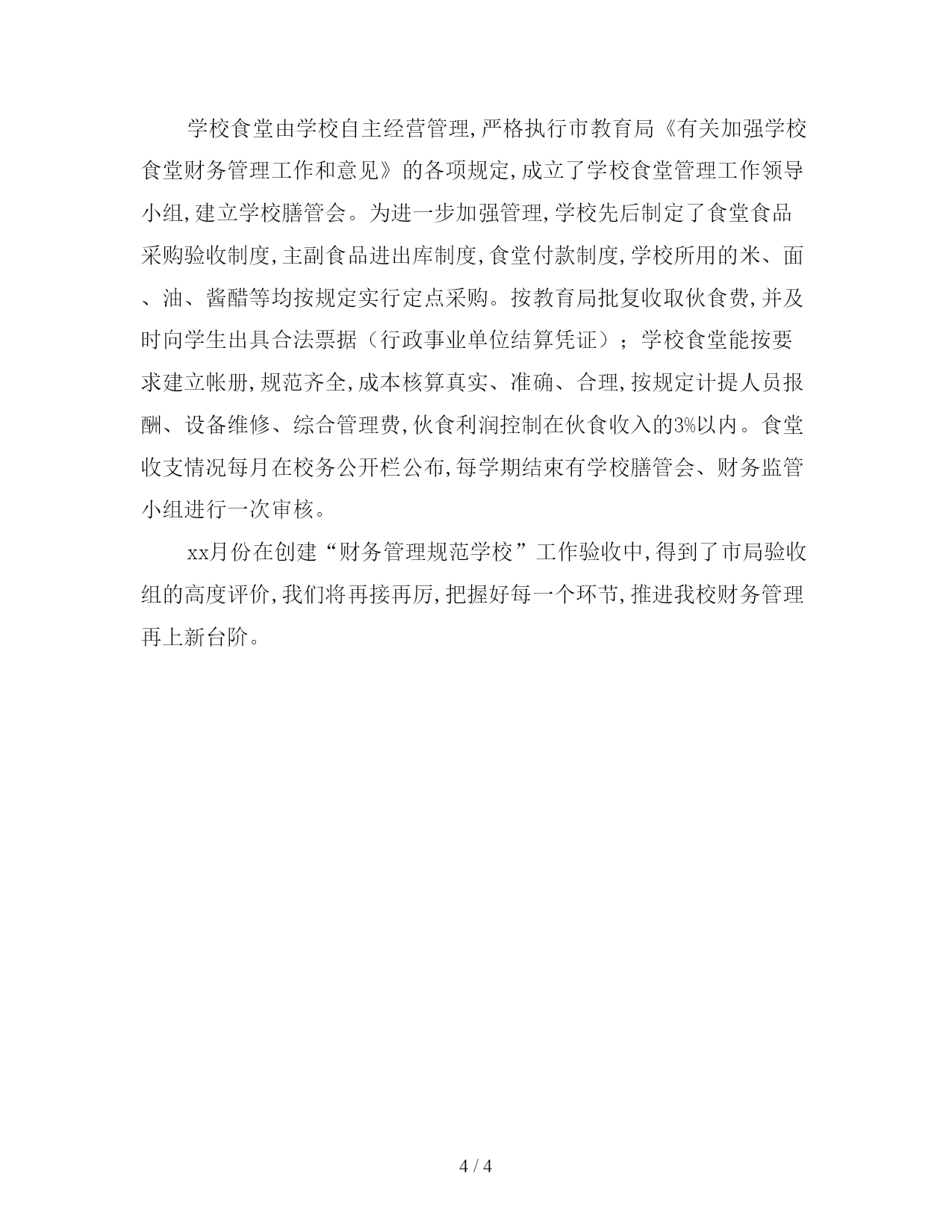 学校食堂由学校自主经营管理,严格执行市教育局《有关加强学校食堂财务管理工作和意见》的各项规定,成立了学校食堂管理工作领导小组,建立学校膳管会。为进一步加强管理,学校先后制定了食堂食品采购验收制度,主副食品进出库制度,食堂付款制度,学校所用的米、面、油、酱醋等均按规定实行定点采购。按教育局批复收取伙食费,并及时向学生出具合法票据（行政事业单位结算凭证）；学校食堂能按要求建立帐册,规范齐全,成本核算真实、准确、合理,按规定计提人员报酬、设备维修、综合管理费,伙食利润控制在伙食收入的3%以内。食堂收支情况每月在校务公开栏公布,每学期结束有学校膳管会、财务监管小组进行一次审核。

xx月份在创建“财务管理规范学校”工作验收中,得到了市局验收组的高度评价,我们将再接再厉,把握好每一个环节,推进我校财务管理再上新台阶。

4 / 4